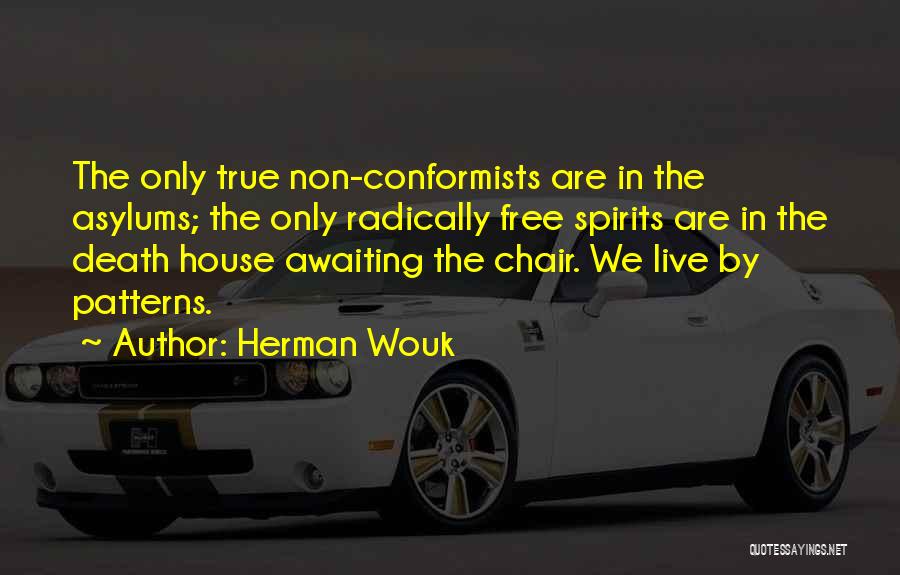 The only true non-conformists are in the asylums; the only radically free spirits are in the death house awaiting the chair. We live by patterns.

~ Author: Herman Wouk

QUOTESSAYINGS.NET